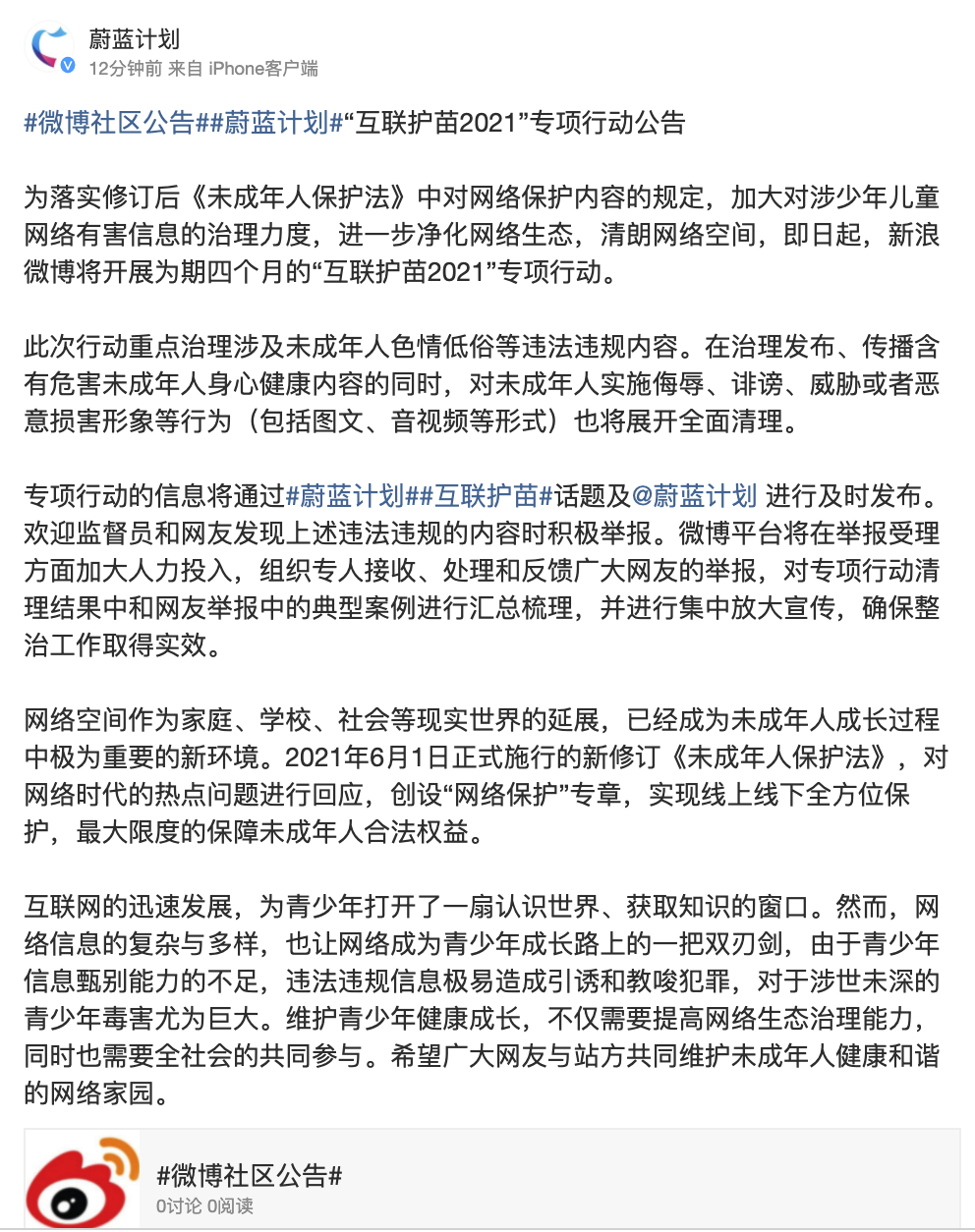 蔚蓝计划
12分钟前 来自 iPhone客户端

#微博社区公告##蔚蓝计划#“互联护苗2021”专项行动公告

为落实修订后《未成年人保护法》中对网络保护内容的规定，加大对涉少年儿童网络有害信息的治理力度，进一步净化网络生态，清朗网络空间，即日起，新浪微博将开展为期四个月的“互联护苗2021”专项行动。

此次行动重点治理涉及未成年人色情低俗等违法违规内容。在治理发布、传播含有危害未成年人身心健康内容的同时，对未成年人实施侮辱、诽谤、威胁或者恶意损害形象等行为（包括图文、音视频等形式）也将展开全面清理。

专项行动的信息将通过#蔚蓝计划##互联护苗#话题及@蔚蓝计划 进行及时发布。欢迎监督员和网友发现上述违法违规的内容时积极举报。微博平台将在举报受理方面加大人力投入，组织专人接收、处理和反馈广大网友的举报，对专项行动清理结果中和网友举报中的典型案例进行汇总梳理，并进行集中放大宣传，确保整治工作取得实效。

网络空间作为家庭、学校、社会等现实世界的延展，已经成为未成年人成长过程中极为重要的新环境。2021年6月1日正式施行的新修订《未成年人保护法》，对网络时代的热点问题进行回应，创设“网络保护”专章，实现线上线下全方位保护，最大限度的保障未成年人合法权益。

互联网的迅速发展，为青少年打开了一扇认识世界、获取知识的窗口。然而，网络信息的复杂与多样，也让网络成为青少年成长路上的一把双刃剑，由于青少年信息甄别能力的不足，违法违规信息极易造成引诱和教唆犯罪，对于涉世未深的青少年毒害尤为巨大。维护青少年健康成长，不仅需要提高网络生态治理能力，同时也需要全社会的共同参与。希望广大网友与站方共同维护未成年人健康和谐的网络家园。

#微博社区公告#
0讨论 0阅读